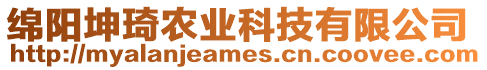 绵阳坤琦农业科技有限公司
http://myalanjeames.cn.coovee.com